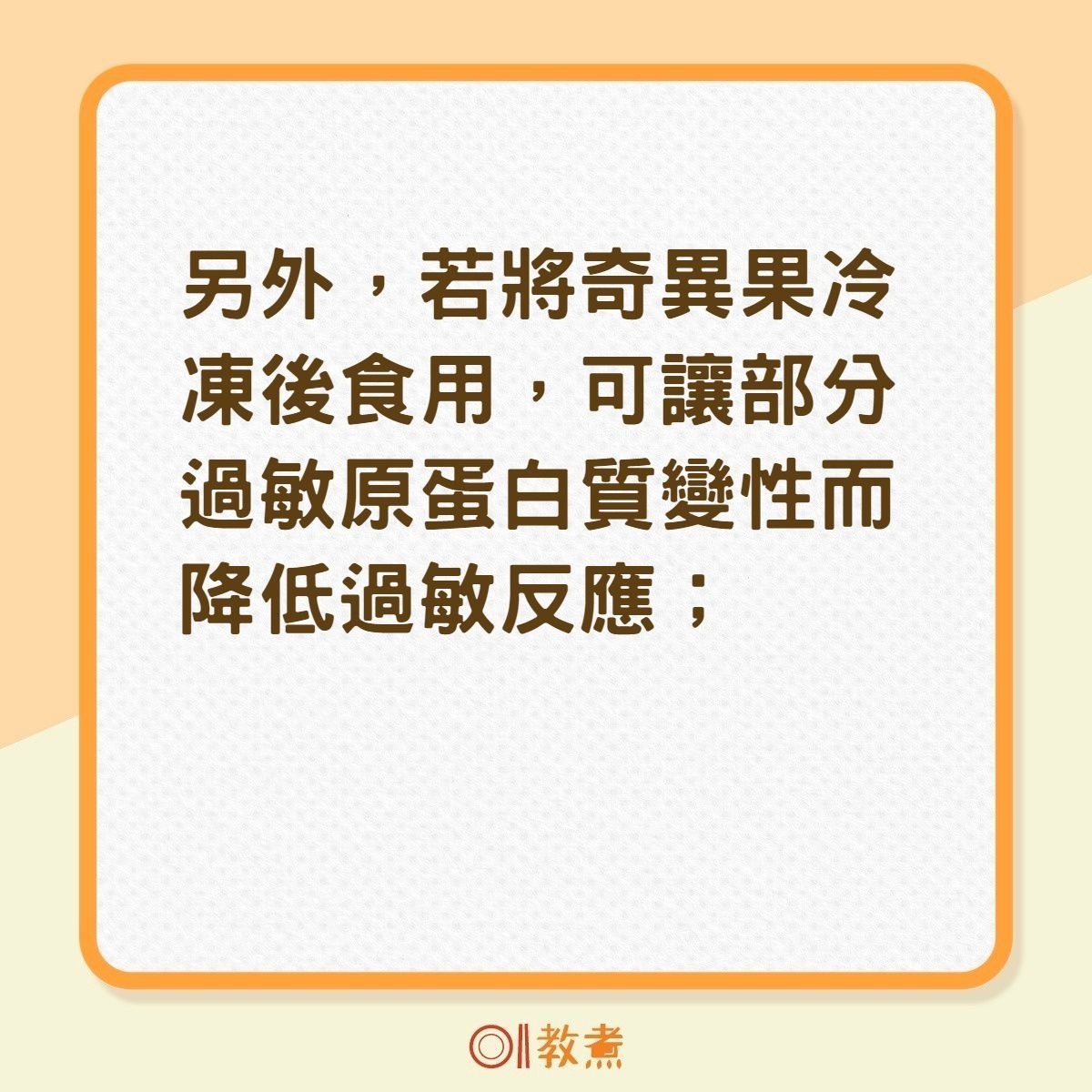 另外，若將奇異果冷凍後食用，可讓部分過敏原蛋白質變性而降低過敏反應；

01教煮